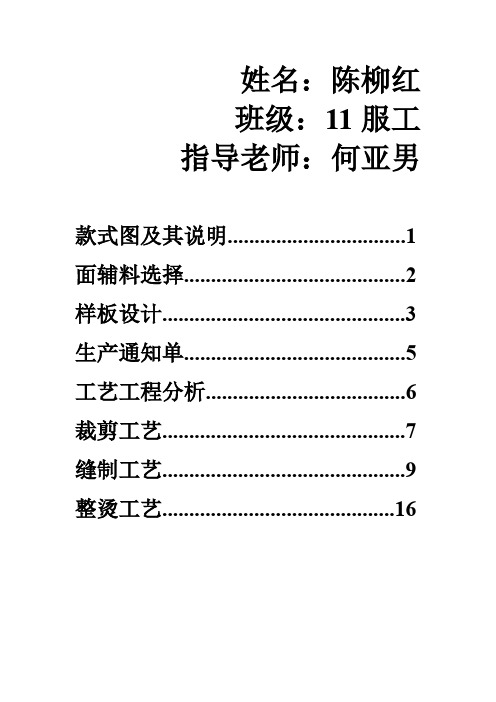 姓名：陈柳红
班级：11 服工
指导老师：何亚男

款式图及其说明................................1
面辅料选择........................................2
样板设计............................................3
生产通知单........................................5
工艺工程分析....................................6
裁剪工艺............................................7
缝制工艺............................................9
整烫工艺..........................................16